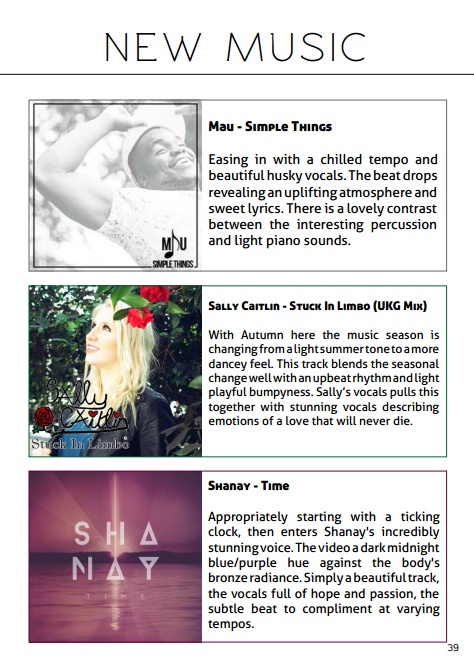 NEW MUSIC

MAU
SIMPLE THINGS

Mau - Simple Things

Easing in with a chilled tempo and beautiful husky vocals. The beat drops revealing an uplifting atmosphere and sweet lyrics. There is a lovely contrast between the interesting percussion and light piano sounds.

Sally Caitlin
Stuck In Limbo

Sally Caitlin - Stuck In Limbo (UKG Mix)

With Autumn here the music season is changing from a light summer tone to a more dancey feel. This track blends the seasonal change well with an upbeat rhythm and light playful bumpyness. Sally's vocals pulls this together with stunning vocals describing emotions of a love that will never die.

SHA NAY
TIME

Shanay - Time

Appropriately starting with a ticking clock, then enters Shanay's incredibly stunning voice. The video a dark midnight blue/purple hue against the body's bronze radiance. Simply a beautiful track, the vocals full of hope and passion, the subtle beat to compliment at varying tempos.

39